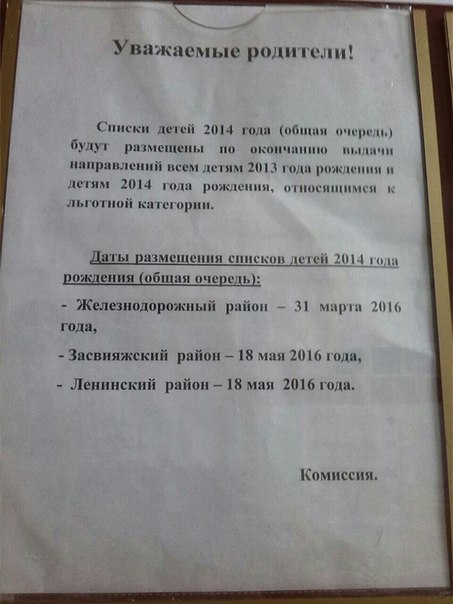 Уважаемые родители!

Списки детей 2014 года (общая очередь) будут размещены по окончанию выдачи направлений всем детям 2013 года рождения и детям 2014 года рождения, относящимся к льготной категории.

Даты размещения списков детей 2014 года рождения (общая очередь):

- Железнодорожный район – 31 марта 2016 года,

- Засвияжский район – 18 мая 2016 года,

- Ленинский район – 18 мая 2016 года.

Комиссия.